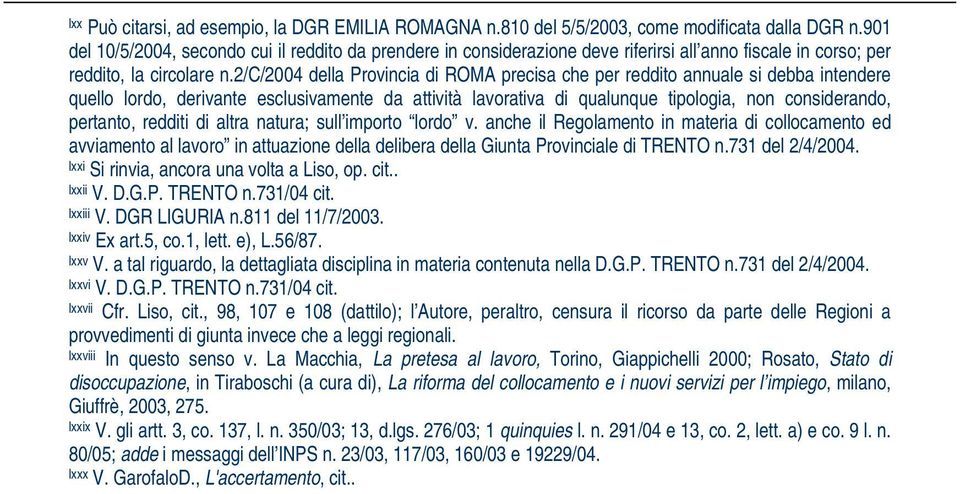 lxx Può citarsi, ad esempio, la DGR EMILIA ROMAGNA n.810 del 5/5/2003, come modificata dalla DGR n.901 del 10/5/2004, secondo cui il reddito da prendere in considerazione deve riferirsi all'anno fiscale in corso; per reddito, la circolare n.2/C/2004 della Provincia di ROMA precisa che per reddito annuale si debba intendere quello lordo, derivante esclusivamente da attività lavorativa di qualunque tipologia, non considerando, pertanto, redditi di altra natura; sull'importo "lordo" v. anche il Regolamento in materia di collocamento ed avviamento al lavoro" in attuazione della delibera della Giunta Provinciale di TRENTO n.731 del 2/4/2004.
lxxi Si rinvia, ancora una volta a Liso, op. cit..
lxxii V. D.G.P. TRENTO n.731/04 cit.
lxxiii V. DGR LIGURIA n.811 del 11/7/2003.
lxxiv Ex art.5, co.1, lett. e), L.56/87.
lxxv V. a tal riguardo, la dettagliata disciplina in materia contenuta nella D.G.P. TRENTO n.731 del 2/4/2004.
lxxvi V. D.G.P. TRENTO n.731/04 cit.
lxxvii Cfr. Liso, cit., 98, 107 e 108 (dattilo); l'Autore, peraltro, censura il ricorso da parte delle Regioni a provvedimenti di giunta invece che a leggi regionali.
lxxviii In questo senso v. La Macchia, La pretesa al lavoro, Torino, Giappichelli 2000; Rosato, Stato di disoccupazione, in Tiraboschi (a cura di), La riforma del collocamento e i nuovi servizi per l'impiego, milano, Giuffrè, 2003, 275.
lxxix V. gli artt. 3, co. 137, l. n. 350/03; 13, d.lgs. 276/03; 1 quinquies l. n. 291/04 e 13, co. 2, lett. a) e co. 9 l. n. 80/05; adde i messaggi dell'INPS n. 23/03, 117/03, 160/03 e 19229/04.
lxxx V. GarofaloD., L'accertamento, cit..